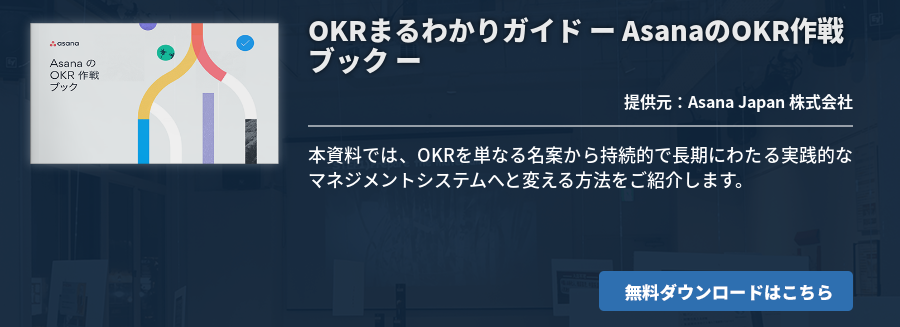 asana

Asana の OKR 作戦 ブック

OKRまるわかりガイド ー AsanaのOKR作戦ブック ー

提供元：Asana Japan 株式会社

本資料では、OKRを単なる名案から持続的で長期にわたる実践的なマネジメントシステムへと変える方法をご紹介します。

無料ダウンロードはこちら